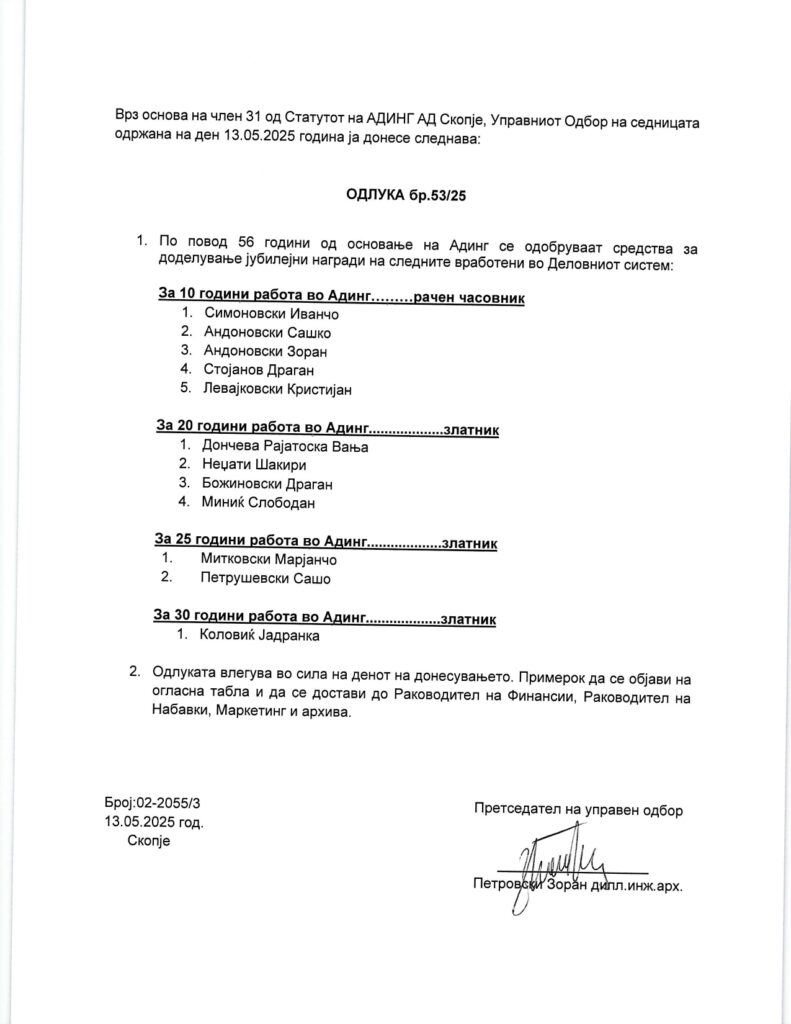 Врз основа на член 31 од Статутот на АДИНГ АД Скопје, Управниот Одбор на седницата одржана на ден 13.05.2025 година ја донесе следнава:

ОДЛУКА бр.53/25

1. По повод 56 години од основање на Адинг се одобруваат средства за доделување јубилејни награди на следните вработени во Деловниот систем:

За 10 години работа во Адинг………рачен часовник
1. Симоновски Иванчо
2. Андоновски Сашко
3. Андоновски Зоран
4. Стојанов Драган
5. Левајковски Кристијан

За 20 години работа во Адинг..................златник
1. Дончева Рајатоска Вања
2. Неџати Шакири
3. Божиновски Драган
4. Миниќ Слободан

За 25 години работа во Адинг..................златник
1. Митковски Марјанчо
2. Петрушевски Сашо

За 30 години работа во Адинг..................златник
1. Коловиќ Јадранка

2. Одлуката влегува во сила на денот на донесувањето. Примерок да се објави на огласна табла и да се достави до Раководител на Финансии, Раководител на Набавки, Маркетинг и архива.

Број:02-2055/3
13.05.2025 год.
Скопје

Претседател на управен одбор

Петровски Зоран дипл.инж.арх.